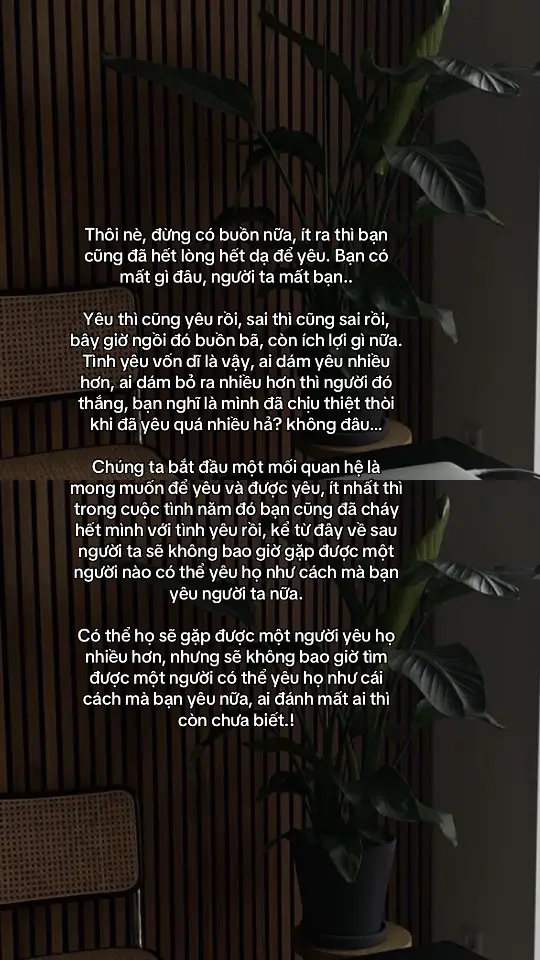 Thôi nè, đừng có buồn nữa, ít ra thì bạn cũng đã hết lòng hết dạ để yêu. Bạn có mất gì đâu, người ta mất bạn..

Yêu thì cũng yêu rồi, sai thì cũng sai rồi, bây giờ ngồi đó buồn bã, còn ích lợi gì nữa. Tình yêu vốn dĩ là vậy, ai dám yêu nhiều hơn, ai dám bỏ ra nhiều hơn thì người đó thắng, bạn nghĩ là mình đã chịu thiệt thòi khi đã yêu quá nhiều hả? không đâu...

Chúng ta bắt đầu một mối quan hệ là mong muốn để yêu và được yêu, ít nhất thì trong cuộc tình năm đó bạn cũng đã cháy hết mình với tình yêu rồi, kể từ đây về sau người ta sẽ không bao giờ gặp được một người nào có thể yêu họ như cách mà bạn yêu người ta nữa.

Có thể họ sẽ gặp được một người yêu họ nhiều hơn, nhưng sẽ không bao giờ tìm được một người có thể yêu họ như cái cách mà bạn yêu nữa, ai đánh mất ai thì còn chưa biết.!